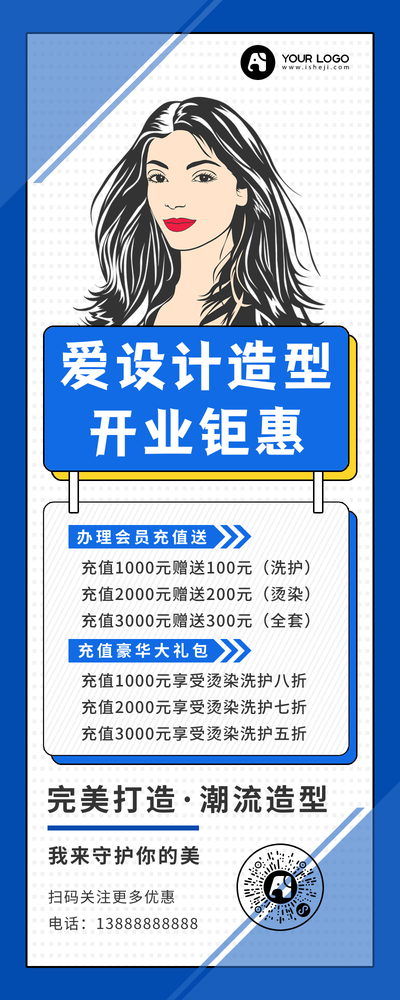 YOUR LOGO
www.isheji.com

爱设计造型
开业钜惠

办理会员充值送

充值1000元赠送100元（洗护）
充值2000元赠送200元（烫染）
充值3000元赠送300元（全套）

充值豪华大礼包

充值1000元享受烫染洗护八折
充值2000元享受烫染洗护七折
充值3000元享受烫染洗护五折

完美打造·潮流造型

我来守护你的美

扫码关注更多优惠
电话：13888888888